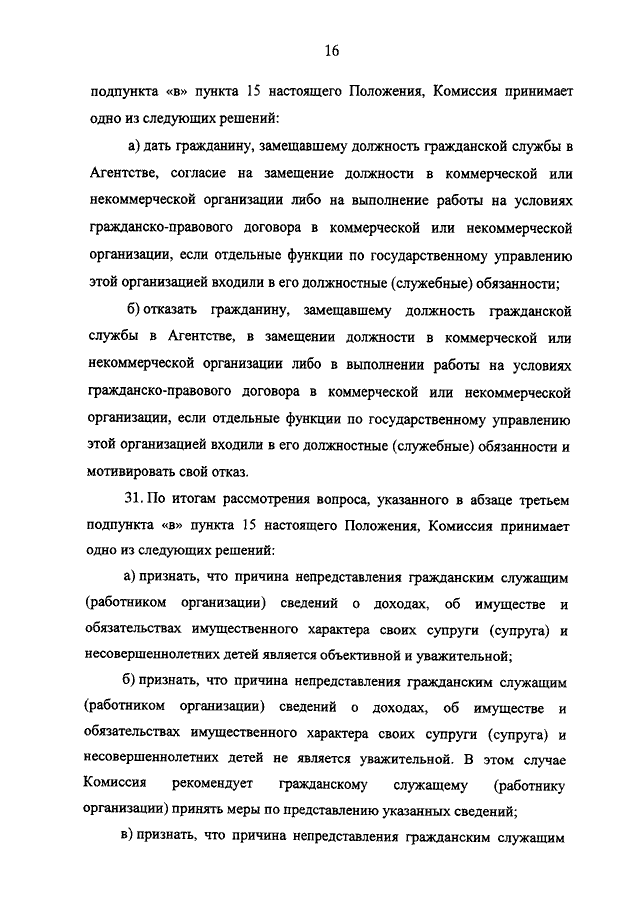 16

подпункта «в» пункта 15 настоящего Положения, Комиссия принимает одно из следующих решений:

а) дать гражданину, замещавшему должность гражданской службы в Агентстве, согласие на замещение должности в коммерческой или некоммерческой организации либо на выполнение работы на условиях гражданско-правового договора в коммерческой или некоммерческой организации, если отдельные функции по государственному управлению этой организацией входили в его должностные (служебные) обязанности;

б) отказать гражданину, замещавшему должность гражданской службы в Агентстве, в замещении должности в коммерческой или некоммерческой организации либо в выполнении работы на условиях гражданско-правового договора в коммерческой или некоммерческой организации, если отдельные функции по государственному управлению этой организацией входили в его должностные (служебные) обязанности и мотивировать свой отказ.

31. По итогам рассмотрения вопроса, указанного в абзаце третьем подпункта «в» пункта 15 настоящего Положения, Комиссия принимает одно из следующих решений:

а) признать, что причина непредставления гражданским служащим (работником организации) сведений о доходах, об имуществе и обязательствах имущественного характера своих супруги (супруга) и несовершеннолетних детей является объективной и уважительной;

б) признать, что причина непредставления гражданским служащим (работником организации) сведений о доходах, об имуществе и обязательствах имущественного характера своих супруги (супруга) и несовершеннолетних детей не является уважительной. В этом случае Комиссия рекомендует гражданскому служащему (работнику организации) принять меры по представлению указанных сведений;

в) признать, что причина непредставления гражданским служащим